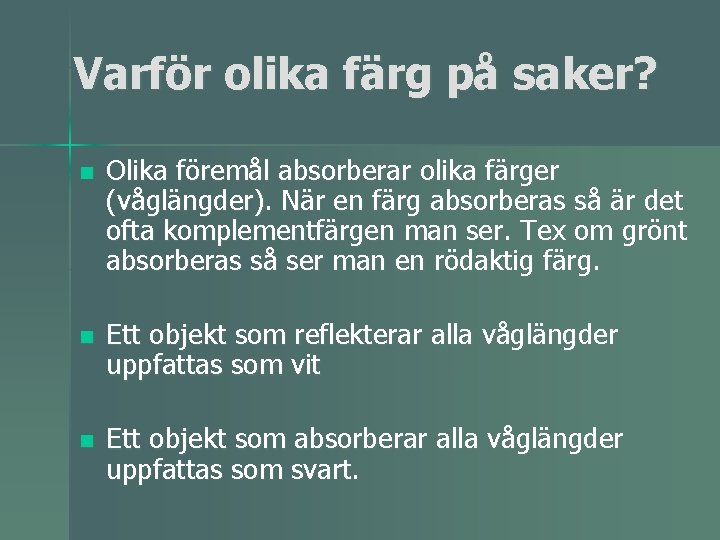 Varför olika färg på saker?

Olika föremål absorberar olika färger (våglängder). När en färg absorberas så är det ofta komplementfärgen man ser. Tex om grönt absorberas så ser man en rödaktig färg.

Ett objekt som reflekterar alla våglängder uppfattas som vit

Ett objekt som absorberar alla våglängder uppfattas som svart.